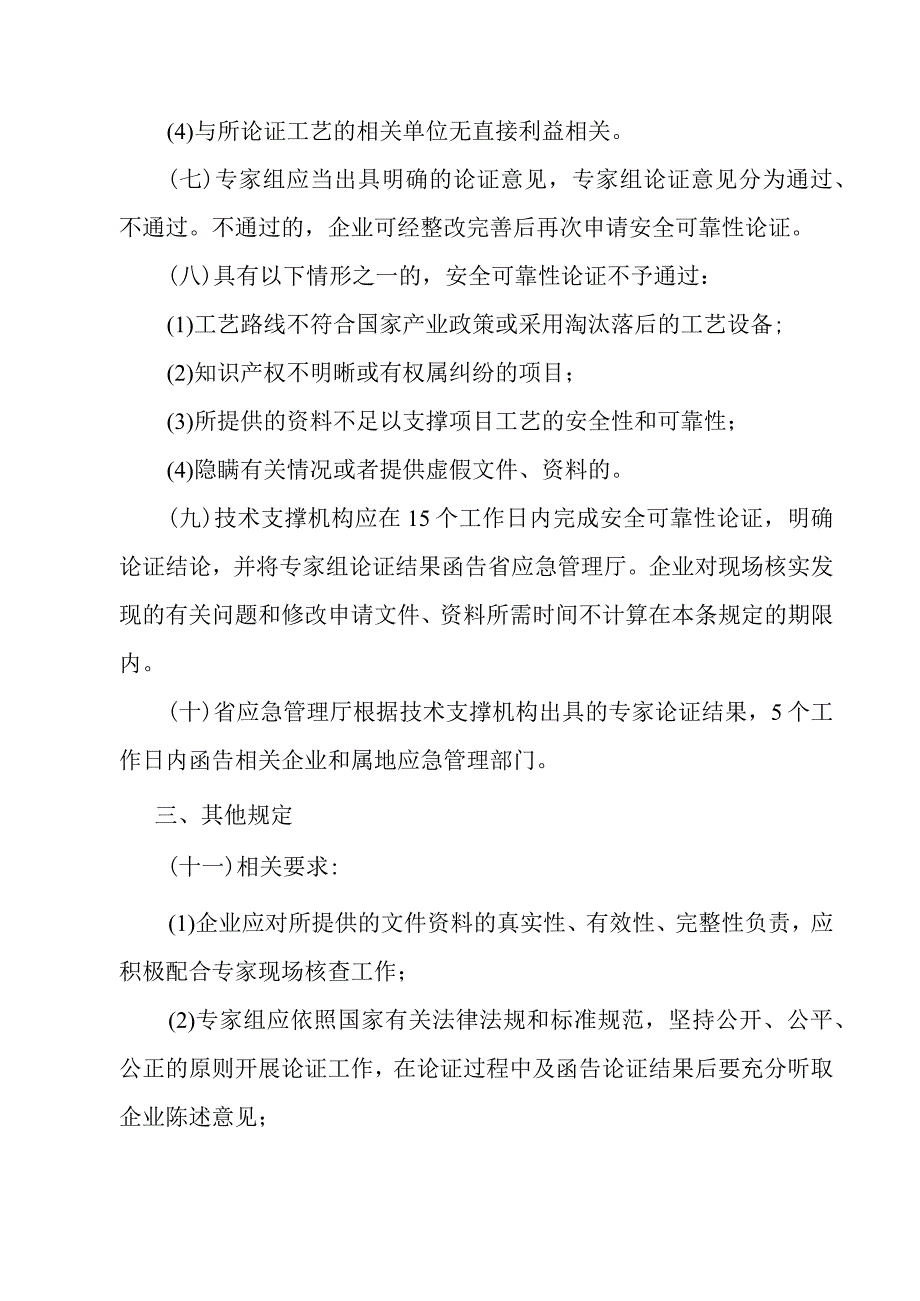 (4)与所论证工艺的相关单位无直接利益相关。

（七）专家组应当出具明确的论证意见，专家组论证意见分为通过、不通过。不通过的，企业可经整改完善后再次申请安全可靠性论证。

（八）具有以下情形之一的，安全可靠性论证不予通过：

(1)工艺路线不符合国家产业政策或采用淘汰落后的工艺设备；

(2)知识产权不明晰或有权属纠纷的项目；

(3)所提供的资料不足以支撑项目工艺的安全性和可靠性；

(4)隐瞒有关情况或者提供虚假文件、资料的。

（九）技术支撑机构应在15个工作日内完成安全可靠性论证，明确论证结论，并将专家组论证结果函告省应急管理厅。企业对现场核实发现的有关问题和修改申请文件、资料所需时间不计算在本条规定的期限内。

（十）省应急管理厅根据技术支撑机构出具的专家论证结果，5个工作日内函告相关企业和属地应急管理部门。

三、其他规定

（十一）相关要求：

(1)企业应对所提供的文件资料的真实性、有效性、完整性负责，应积极配合专家现场核查工作；

(2)专家组应依照国家有关法律法规和标准规范，坚持公开、公平、公正的原则开展论证工作，在论证过程中及函告论证结果后要充分听取企业陈述意见；